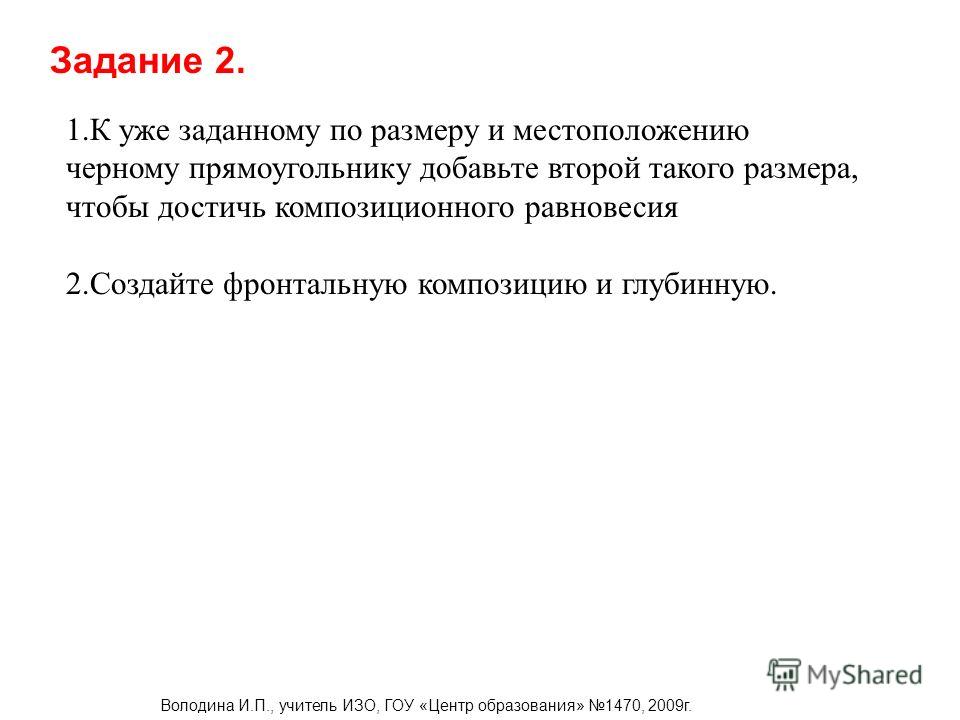 Задание 2.

1.К уже заданному по размеру и местоположению черному прямоугольнику добавьте второй такого размера, чтобы достичь композиционного равновесия

2.Создайте фронтальную композицию и глубинную.

MyShared

Володина И.П., учитель ИЗО, ГОУ «Центр образования» №1470, 2009г.